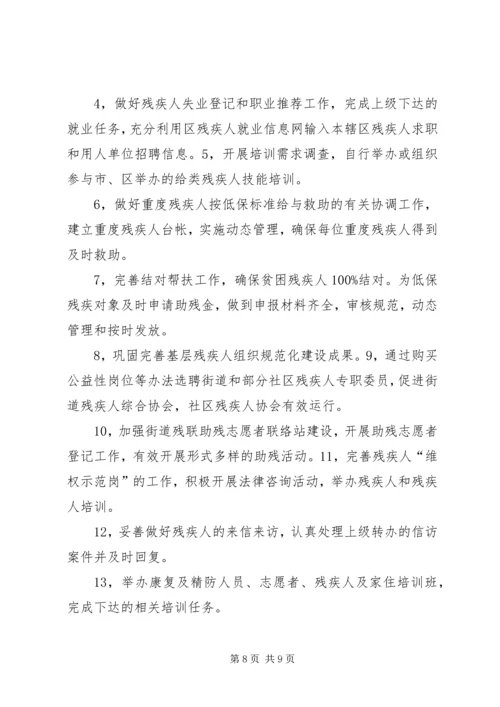 4，做好残疾人失业登记和职业推荐工作，完成上级下达的就业任务，充分利用区残疾人就业信息网输入本辖区残疾人求职和用人单位招聘信息。5，开展培训需求调查，自行举办或组织参与市、区举办的给类残疾人技能培训。

6，做好重度残疾人按低保标准给与救助的有关协调工作，建立重度残疾人台帐，实施动态管理，确保每位重度残疾人得到及时救助。

7，完善结对帮扶工作，确保贫困残疾人100%结对。为低保残疾对象及时申请助残金，做到申报材料齐全，审核规范，动态管理和按时发放。

8，巩固完善基层残疾人组织规范化建设成果。9，通过购买公益性岗位等办法选聘街道和部分社区残疾人专职委员，促进街道残疾人综合协会，社区残疾人协会有效运行。

10，加强街道残联助残志愿者联络站建设，开展助残志愿者登记工作，有效开展形式多样的助残活动。11，完善残疾人“维权示范岗”的工作，积极开展法律咨询活动，举办残疾人和残疾人培训。

12，妥善做好残疾人的来信来访，认真处理上级转办的信访案件并及时回复。

13，举办康复及精防人员、志愿者、残疾人及家住培训班，完成下达的相关培训任务。

第8页 共9页